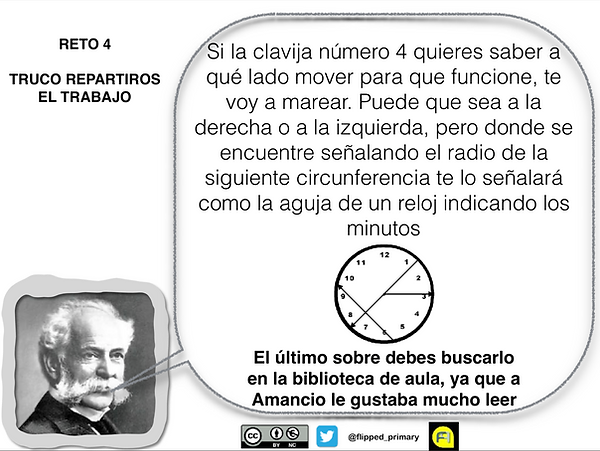 RETO 4

TRUCO REPARTIROS EL TRABAJO

Si la clavija número 4 quieres saber a qué lado mover para que funcione, te voy a marear. Puede que sea a la derecha o a la izquierda, pero donde se encuentre señalando el radio de la siguiente circunferencia te lo señalará como la aguja de un reloj indicando los minutos

12 1 2 3 4 5 6 7 8 9 10 11

El último sobre debes buscarlo en la biblioteca de aula, ya que a Amancio le gustaba mucho leer

cc BY NC

@flipped_primary

FI